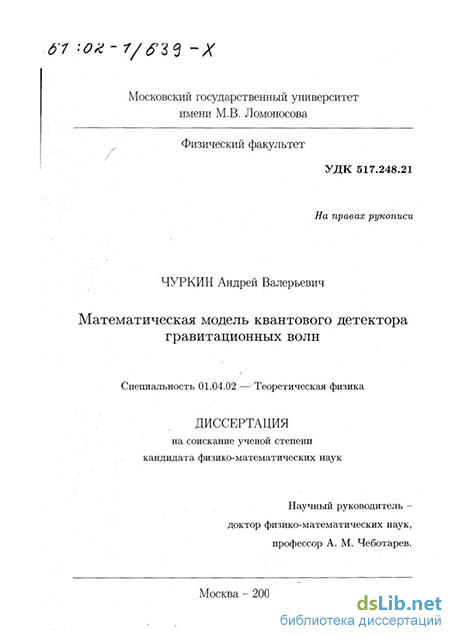 61:02-1/639-X

Московский государственный университет имени М.В. Ломоносова

Физический факультет

УДК 517.248.21

На правах рукописи

ЧУРКИН Андрей Валерьевич

Математическая модель квантового детектора гравитационных волн

Специальность 01.04.02 — Теоретическая физика

ДИССЕРТАЦИЯ
на соискание ученой степени
кандидата физико-математических наук

Научный руководитель –
доктор физико-математических наук,
профессор А. М. Чеботарев.

Москва – 200

dsLib.net
библиотека диссертаций